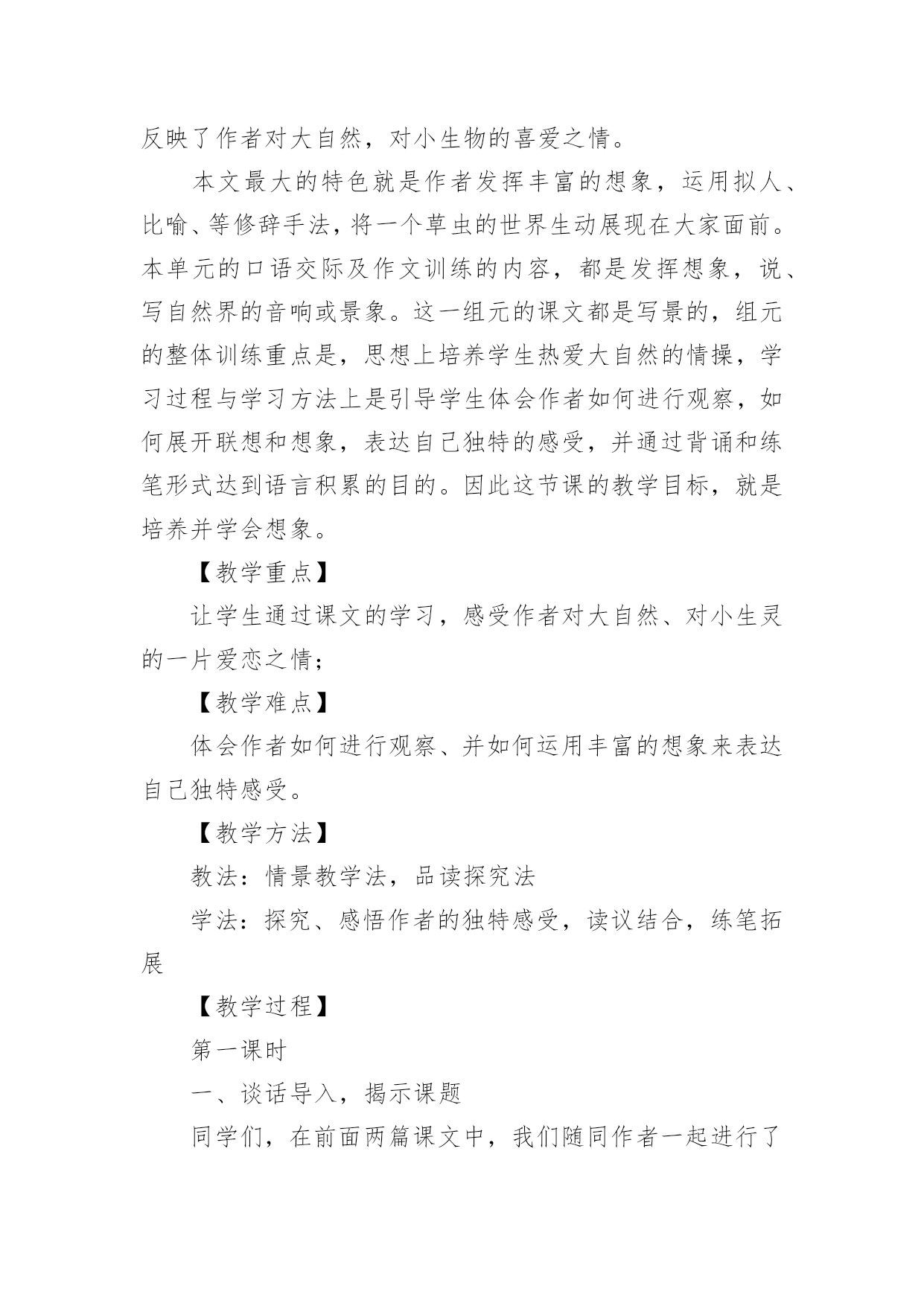 反映了作者对大自然，对小生物的喜爱之情。

本文最大的特色就是作者发挥丰富的想象，运用拟人、比喻、等修辞手法，将一个草虫的世界生动展现在大家面前。本单元的口语交际及作文训练的内容，都是发挥想象，说、写自然界的音响或景象。这一组元的课文都是写景的，组元的整体训练重点是，思想上培养学生热爱大自然的情操，学习过程与学习方法上是引导学生体会作者如何进行观察，如何展开联想和想象，表达自己独特的感受，并通过背诵和练笔形式达到语言积累的目的。因此这节课的教学目标，就是培养并学会想象。

【教学重点】

让学生通过课文的学习，感受作者对大自然、对小生灵的一片爱恋之情；

【教学难点】

体会作者如何进行观察、并如何运用丰富的想象来表达自己独特感受。

【教学方法】

教法：情景教学法，品读探究法

学法：探究、感悟作者的独特感受，读议结合，练笔拓展

【教学过程】

第一课时

一、谈话导入，揭示课题

同学们，在前面两篇课文中，我们随同作者一起进行了